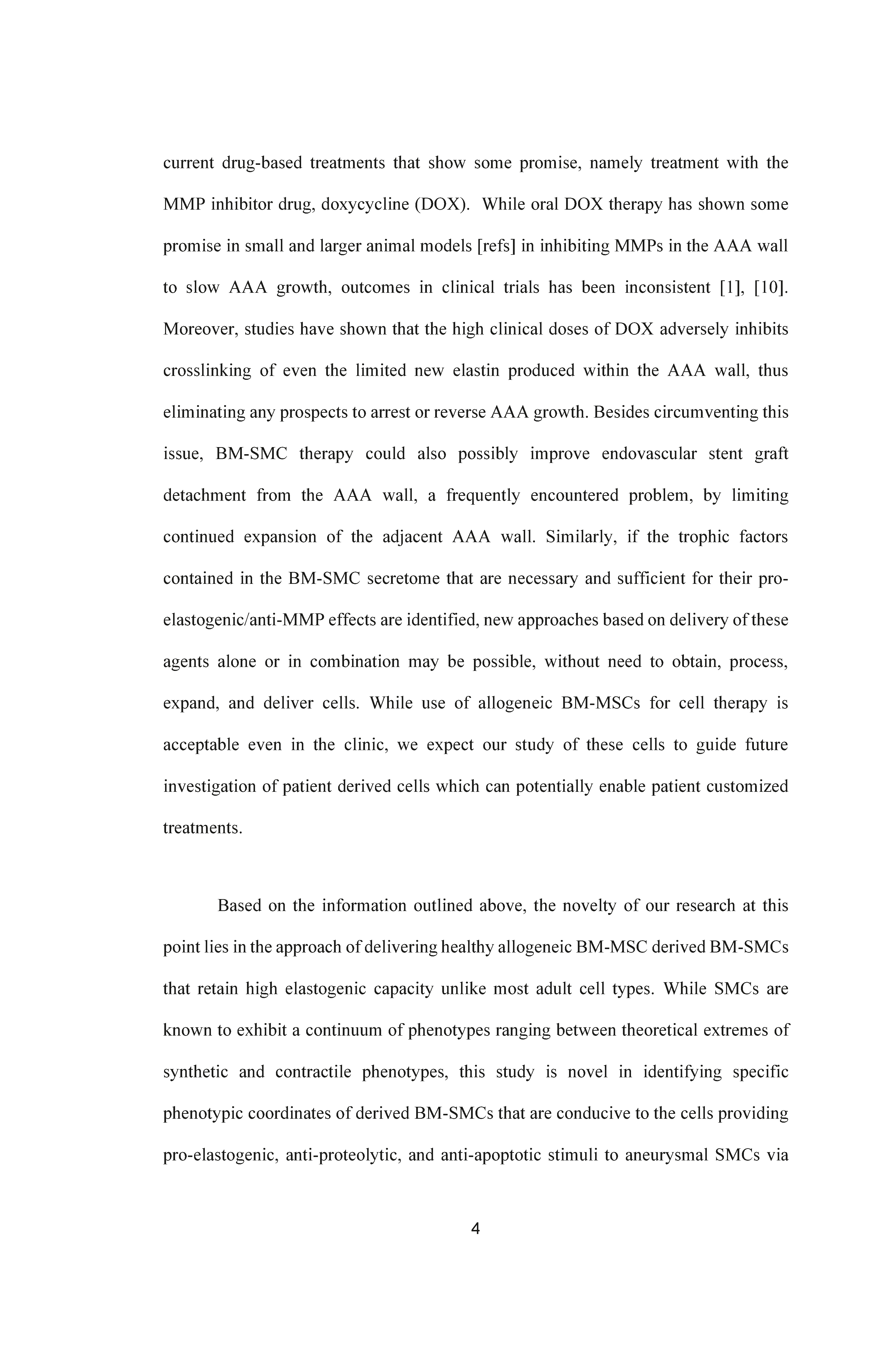 current drug-based treatments that show some promise, namely treatment with the MMP inhibitor drug, doxycycline (DOX). While oral DOX therapy has shown some promise in small and larger animal models [refs] in inhibiting MMPs in the AAA wall to slow AAA growth, outcomes in clinical trials has been inconsistent [1], [10]. Moreover, studies have shown that the high clinical doses of DOX adversely inhibits crosslinking of even the limited new elastin produced within the AAA wall, thus eliminating any prospects to arrest or reverse AAA growth. Besides circumventing this issue, BM-SMC therapy could also possibly improve endovascular stent graft detachment from the AAA wall, a frequently encountered problem, by limiting continued expansion of the adjacent AAA wall. Similarly, if the trophic factors contained in the BM-SMC secretome that are necessary and sufficient for their pro-elastogenic/anti-MMP effects are identified, new approaches based on delivery of these agents alone or in combination may be possible, without need to obtain, process, expand, and deliver cells. While use of allogeneic BM-MSCs for cell therapy is acceptable even in the clinic, we expect our study of these cells to guide future investigation of patient derived cells which can potentially enable patient customized treatments.

Based on the information outlined above, the novelty of our research at this point lies in the approach of delivering healthy allogeneic BM-MSC derived BM-SMCs that retain high elastogenic capacity unlike most adult cell types. While SMCs are known to exhibit a continuum of phenotypes ranging between theoretical extremes of synthetic and contractile phenotypes, this study is novel in identifying specific phenotypic coordinates of derived BM-SMCs that are conducive to the cells providing pro-elastogenic, anti-proteolytic, and anti-apoptotic stimuli to aneurysmal SMCs via

4